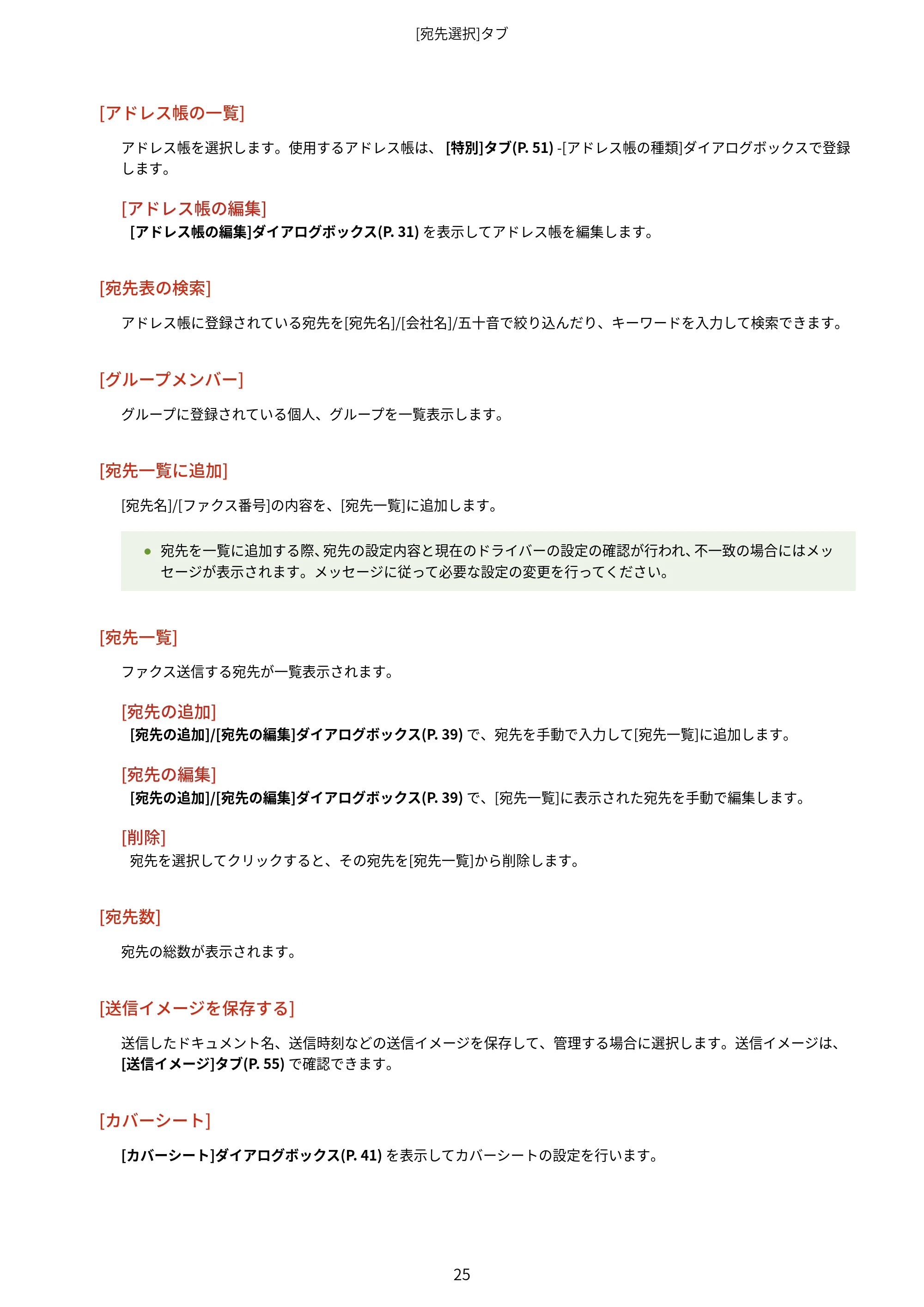 [宛先選択]タブ

[アドレス帳の一覧]

アドレス帳を選択します。使用するアドレス帳は、[特別]タブ(P. 51) -[アドレス帳の種類]ダイアログボックスで登録します。

[アドレス帳の編集]
[アドレス帳の編集]ダイアログボックス(P. 31)を表示してアドレス帳を編集します。

[宛先表の検索]

アドレス帳に登録されている宛先を[宛先名]/[会社名]/五十音で絞り込んだり、キーワードを入力して検索できます。

[グループメンバー]

グループに登録されている個人、グループを一覧表示します。

[宛先一覧に追加]

[宛先名]/[ファクス番号]の内容を、[宛先一覧]に追加します。

• 宛先を一覧に追加する際、宛先の設定内容と現在のドライバーの設定の確認が行われ、不一致の場合にはメッセージが表示されます。メッセージに従って必要な設定の変更を行ってください。

[宛先一覧]

ファクス送信する宛先が一覧表示されます。

[宛先の追加]
[宛先の追加]/[宛先の編集]ダイアログボックス(P. 39)で、宛先を手動で入力して[宛先一覧]に追加します。

[宛先の編集]
[宛先の追加]/[宛先の編集]ダイアログボックス(P. 39)で、[宛先一覧]に表示された宛先を手動で編集します。

[削除]
宛先を選択してクリックすると、その宛先を[宛先一覧]から削除します。

[宛先数]

宛先の総数が表示されます。

[送信イメージを保存する]

送信したドキュメント名、送信時刻などの送信イメージを保存して、管理する場合に選択します。送信イメージは、[送信イメージ]タブ(P. 55)で確認できます。

[カバーシート]

[カバーシート]ダイアログボックス(P. 41)を表示してカバーシートの設定を行います。

25